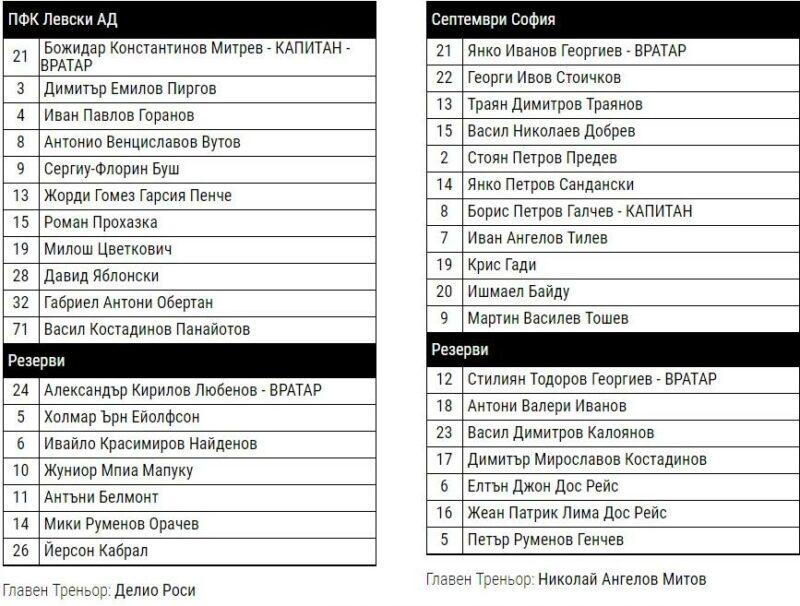 | ПФК Левски АД | |
|---|---|
| 21 | Божидар Константинов Митрев - КАПИТАН - ВРАТАР |
| 3 | Димитър Емилов Пиргов |
| 4 | Иван Павлов Горанов |
| 8 | Антонио Венциславов Вутов |
| 9 | Сергиу-Флорин Буш |
| 13 | Жорди Гомез Гарсия Пенче |
| 15 | Роман Прохазка |
| 19 | Милош Цветкович |
| 28 | Давид Яблонски |
| 32 | Габриел Антони Обертан |
| 71 | Васил Костадинов Панайотов |
| Резерви | |
| 24 | Александър Кирилов Любенов - ВРАТАР |
| 5 | Холмар Ърн Ейолфсон |
| 6 | Ивайло Красимиров Найденов |
| 10 | Жуниор Мпиа Мапуку |
| 11 | Антъни Белмонт |
| 14 | Мики Руменов Орачев |
| 26 | Йерсон Кабрал |

Главен Треньор: Делио Роси

| Септември София | |
|---|---|
| 21 | Янко Иванов Георгиев - ВРАТАР |
| 22 | Георги Ивов Стоичков |
| 13 | Траян Димитров Траянов |
| 15 | Васил Николаев Добрев |
| 2 | Стоян Петров Предев |
| 14 | Янко Петров Сандански |
| 8 | Борис Петров Галчев - КАПИТАН |
| 7 | Иван Ангелов Тилев |
| 19 | Крис Гади |
| 20 | Ишмаел Байду |
| 9 | Мартин Василев Тошев |
| Резерви | |
| 12 | Стилиян Тодоров Георгиев - ВРАТАР |
| 18 | Антони Валери Иванов |
| 23 | Васил Димитров Калоянов |
| 17 | Димитър Мирославов Костадинов |
| 6 | Елтън Джон Дос Рейс |
| 16 | Жеан Патрик Лима Дос Рейс |
| 5 | Петър Руменов Генчев |

Главен Треньор: Николай Ангелов Митов